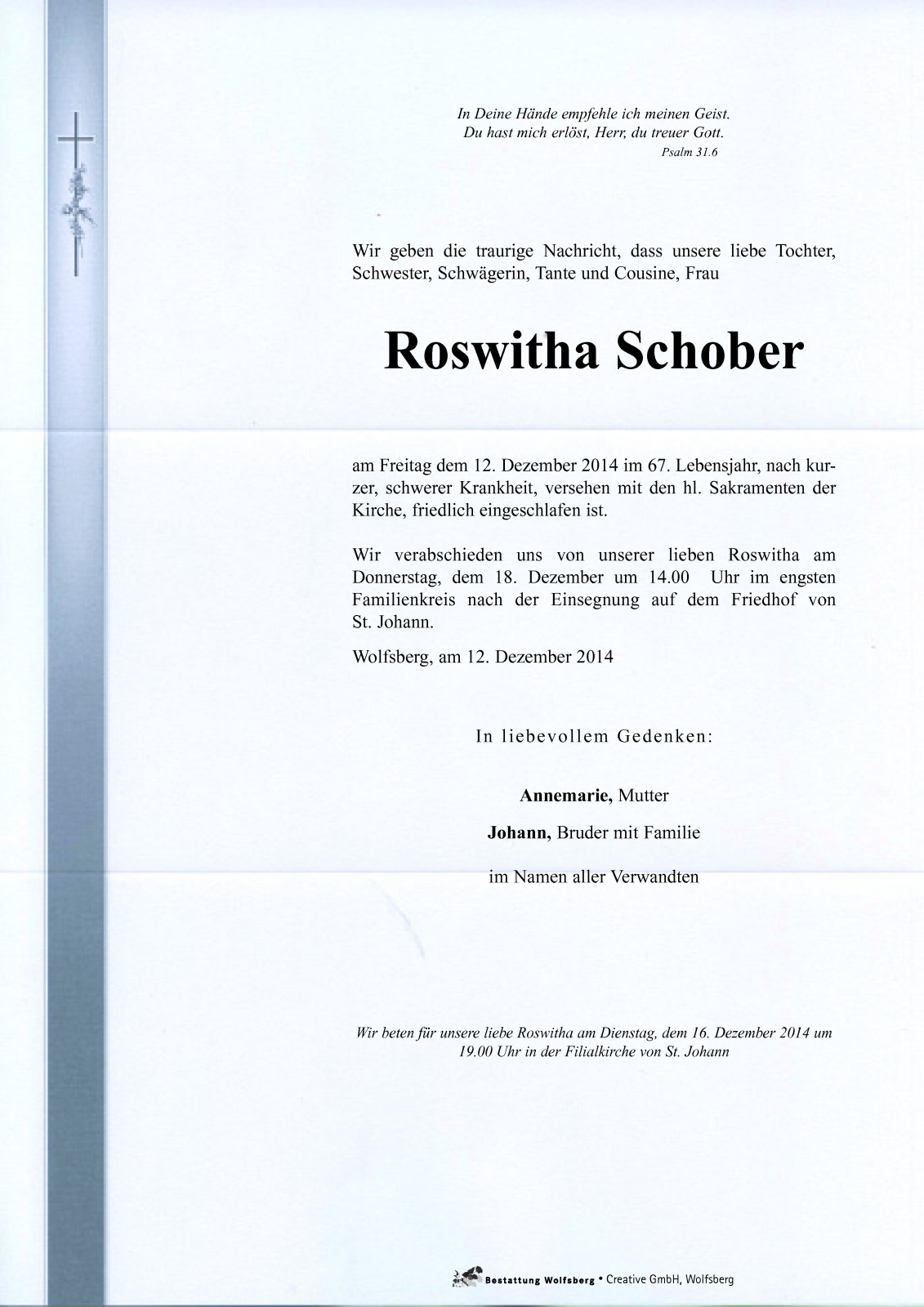 In Deine Hände empfehle ich meinen Geist.
Du hast mich erlöst, Herr, du treuer Gott.
Psalm 31.6

Wir geben die traurige Nachricht, dass unsere liebe Tochter, Schwester, Schwägerin, Tante und Cousine, Frau

Roswitha Schober

am Freitag dem 12. Dezember 2014 im 67. Lebensjahr, nach kurzer, schwerer Krankheit, versehen mit den hl. Sakramenten der Kirche, friedlich eingeschlafen ist.

Wir verabschieden uns von unserer lieben Roswitha am Donnerstag, dem 18. Dezember um 14.00 Uhr im engsten Familienkreis nach der Einsegnung auf dem Friedhof von St. Johann.

Wolfsberg, am 12. Dezember 2014

In liebevollem Gedenken:

Annemarie, Mutter

Johann, Bruder mit Familie

im Namen aller Verwandten

Wir beten für unsere liebe Roswitha am Dienstag, dem 16. Dezember 2014 um 19.00 Uhr in der Filialkirche von St. Johann

Bestattung Wolfsberg • Creative GmbH, Wolfsberg